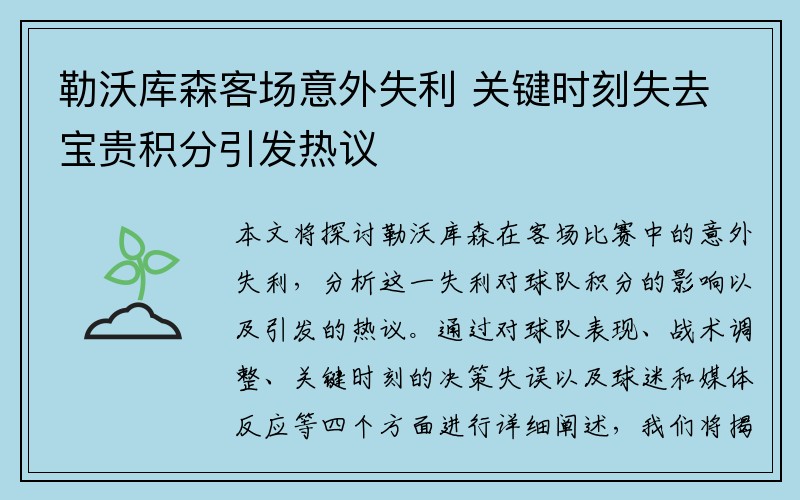 勒沃库森客场意外失利 关键时刻失去宝贵积分引发热议

本文将探讨勒沃库森在客场比赛中的意外失利，分析这一失利对球队积分的影响以及引发的热议。通过对球队表现、战术调整、关键时刻的决策失误以及球迷和媒体反应等四个方面进行详细阐述，我们将揭